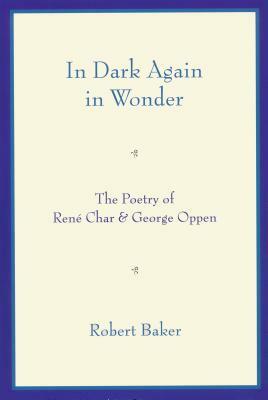 In Dark Again
in Wonder

The Poetry of
René Char & George Oppen

Robert Baker